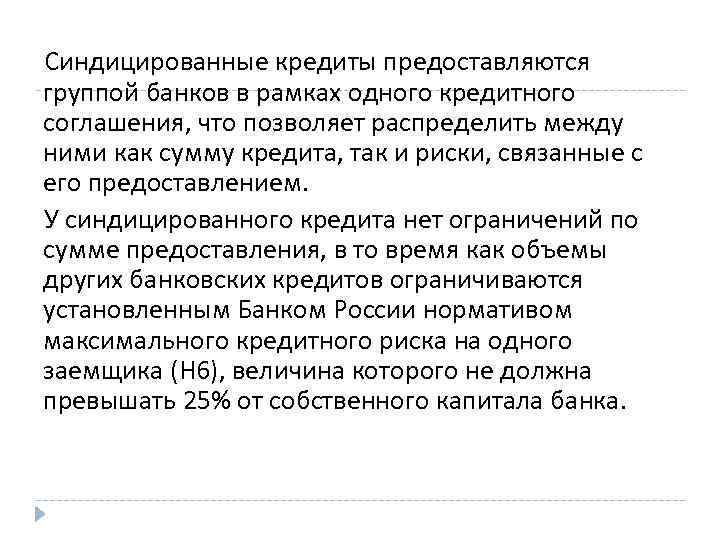 Синдицированные кредиты предоставляются группой банков в рамках одного кредитного соглашения, что позволяет распределить между ними как сумму кредита, так и риски, связанные с его предоставлением.

У синдицированного кредита нет ограничений по сумме предоставления, в то время как объемы других банковских кредитов ограничиваются установленным Банком России нормативом максимального кредитного риска на одного заемщика (Н6), величина которого не должна превышать 25% от собственного капитала банка.